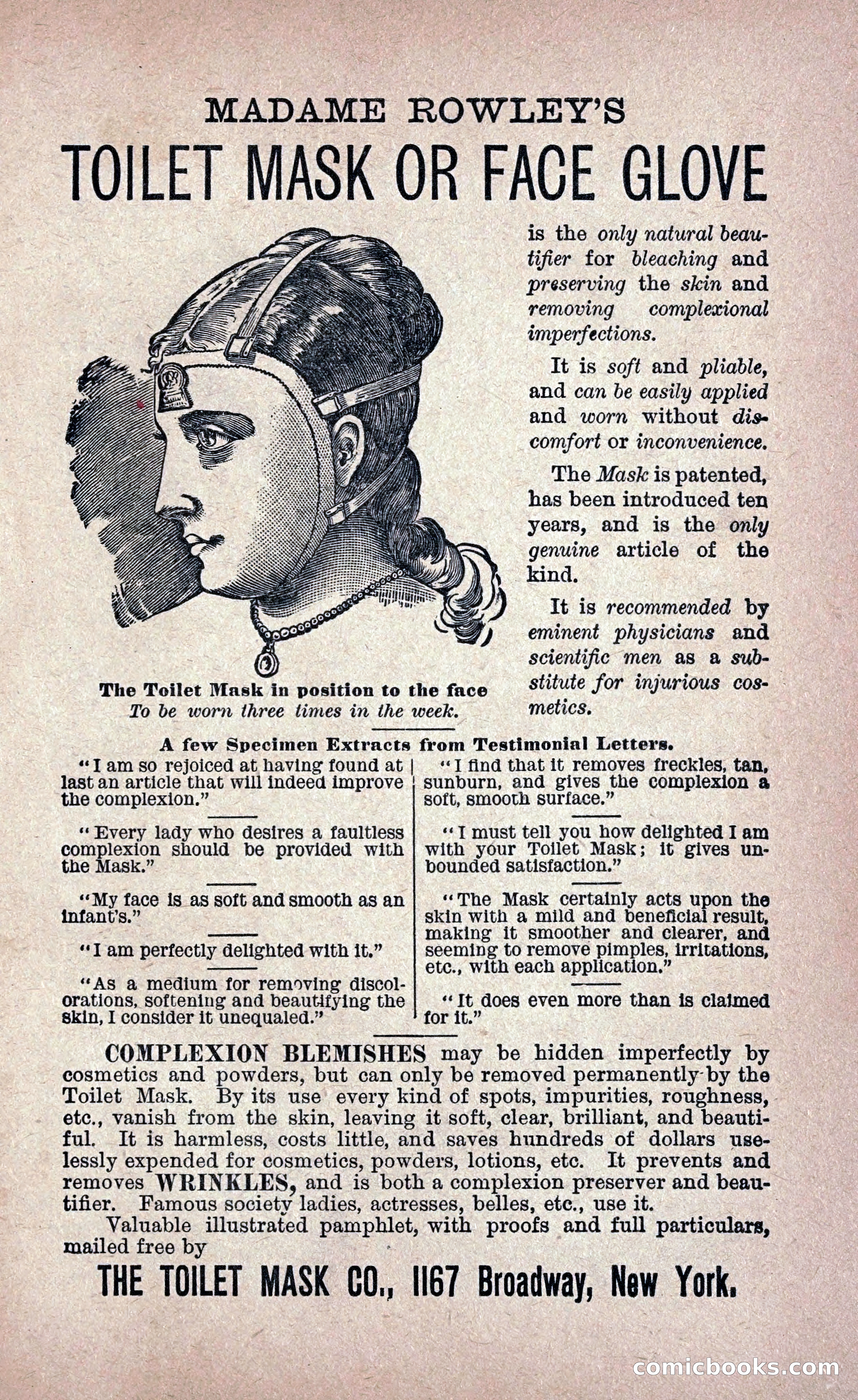 MADAME ROWLEY'S

TOILET MASK OR FACE GLOVE

is the only natural beautifier for bleaching and preserving the skin and removing complexional imperfections.

It is soft and pliable, and can be easily applied and worn without discomfort or inconvenience.

The Mask is patented, has been introduced ten years, and is the only genuine article of the kind.

It is recommended by eminent physicians and scientific men as a substitute for injurious cosmetics.

The Toilet Mask in position to the face
To be worn three times in the week.

A few Specimen Extracts from Testimonial Letters.

"I am so rejoiced at having found at last an article that will indeed improve the complexion."

"Every lady who desires a faultless complexion should be provided with the Mask."

"My face is as soft and smooth as an infant's."

"I am perfectly delighted with it."

"As a medium for removing discolorations, softening and beautifying the skin, I consider it unequaled."

"I find that it removes freckles, tan, sunburn, and gives the complexion a soft, smooth surface."

"I must tell you how delighted I am with your Toilet Mask; it gives unbounded satisfaction."

"The Mask certainly acts upon the skin with a mild and beneficial result, making it smoother and clearer, and seeming to remove pimples, irritations, etc., with each application."

"It does even more than is claimed for it."

COMPLEXION BLEMISHES may be hidden imperfectly by cosmetics and powders, but can only be removed permanently by the Toilet Mask. By its use every kind of spots, impurities, roughness, etc., vanish from the skin, leaving it soft, clear, brilliant, and beautiful. It is harmless, costs little, and saves hundreds of dollars uselessly expended for cosmetics, powders, lotions, etc. It prevents and removes WRINKLES, and is both a complexion preserver and beautifier. Famous society ladies, actresses, belles, etc., use it.

Valuable illustrated pamphlet, with proofs and full particulars, mailed free by

THE TOILET MASK CO., 1167 Broadway, New York.

comicbooks.com